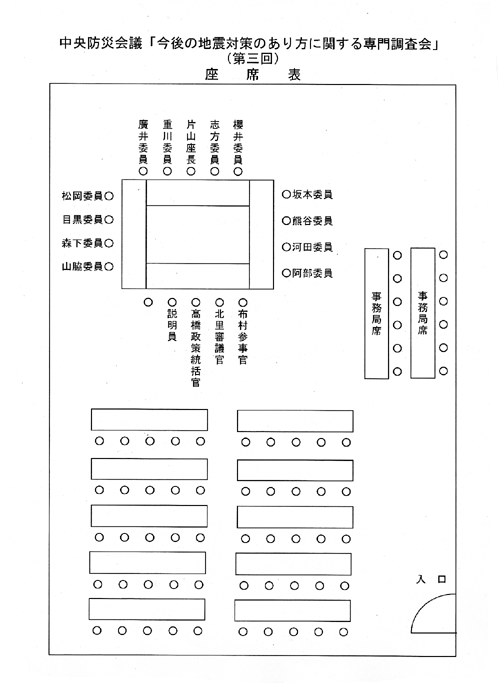 中央防災会議「今後の地震対策のあり方に関する専門調査会」
（第三回）
座　席　表

廣井委員
重川委員
片山座長
志方委員
櫻井委員

松岡委員
目黒委員
森下委員
山脇委員

坂本委員
熊谷委員
河田委員
阿部委員

説明員
高橋政策統括官
北里審議官
布村参事官

事務局席
事務局席

入口